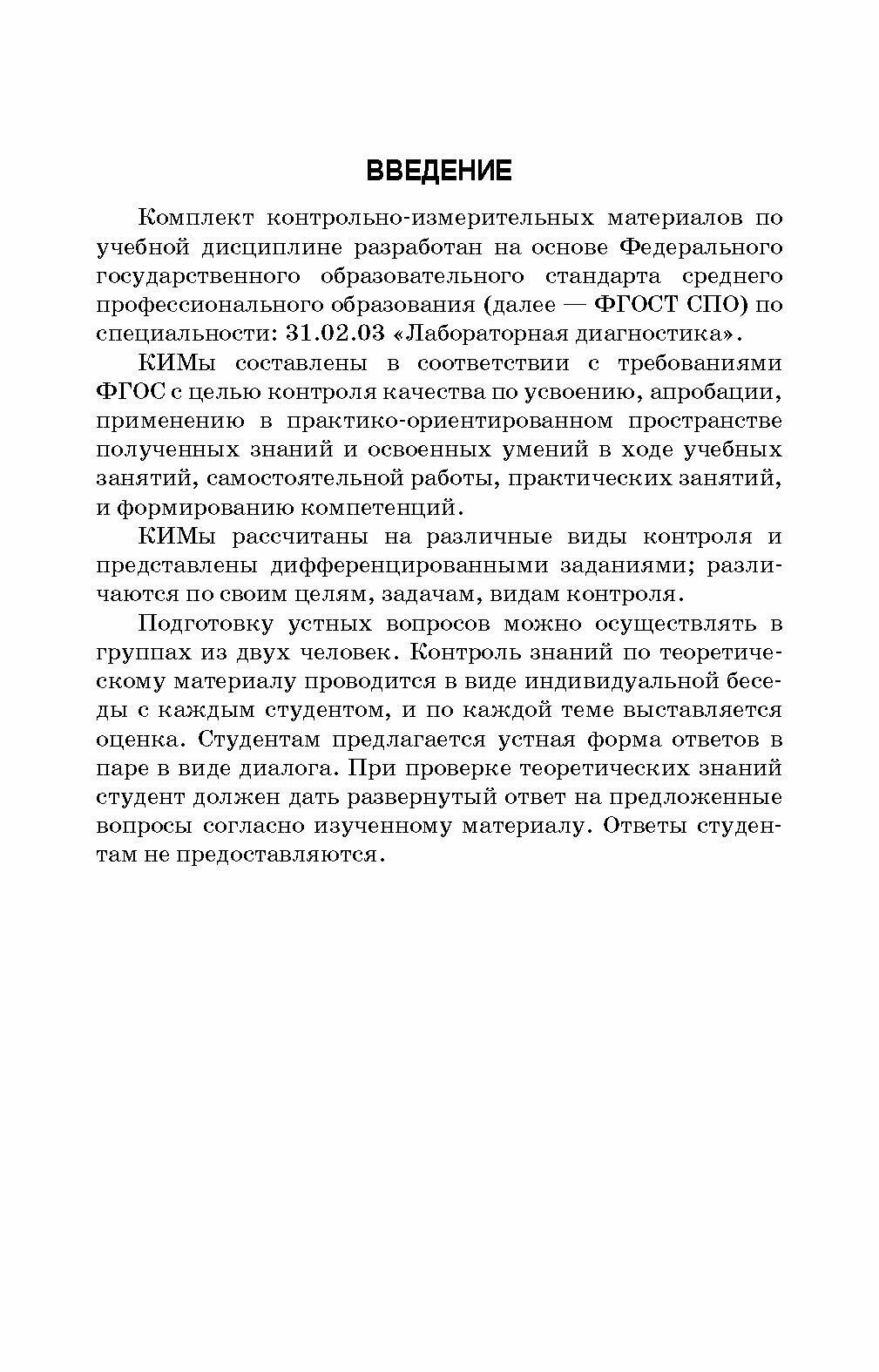 ВВЕДЕНИЕ

Комплект контрольно-измерительных материалов по учебной дисциплине разработан на основе Федерального государственного образовательного стандарта среднего профессионального образования (далее — ФГОСТ СПО) по специальности: 31.02.03 «Лабораторная диагностика».

КИМы составлены в соответствии с требованиями ФГОС с целью контроля качества по усвоению, апробации, применению в практико-ориентированном пространстве полученных знаний и освоенных умений в ходе учебных занятий, самостоятельной работы, практических занятий, и формированию компетенций.

КИМы рассчитаны на различные виды контроля и представлены дифференцированными заданиями; различаются по своим целям, задачам, видам контроля.

Подготовку устных вопросов можно осуществлять в группах из двух человек. Контроль знаний по теоретическому материалу проводится в виде индивидуальной беседы с каждым студентом, и по каждой теме выставляется оценка. Студентам предлагается устная форма ответов в паре в виде диалога. При проверке теоретических знаний студент должен дать развернутый ответ на предложенные вопросы согласно изученному материалу. Ответы студентам не предоставляются.